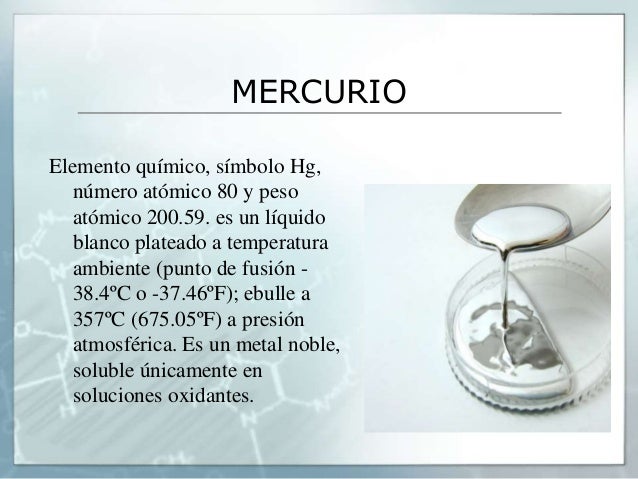 MERCURIO

Elemento químico, símbolo Hg, número atómico 80 y peso atómico 200.59. es un líquido blanco plateado a temperatura ambiente (punto de fusión -38.4ºC o -37.46ºF); ebulle a 357ºC (675.05ºF) a presión atmosférica. Es un metal noble, soluble únicamente en soluciones oxidantes.